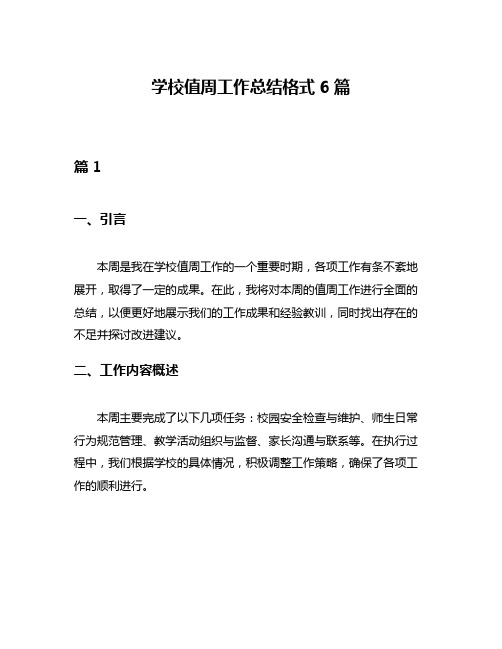 学校值周工作总结格式 6 篇

篇 1

一、引言

本周是我在学校值周工作的一个重要时期，各项工作有条不紊地展开，取得了一定的成果。在此，我将对本周的值周工作进行全面的总结，以便更好地展示我们的工作成果和经验教训，同时找出存在的不足并探讨改进建议。

二、工作内容概述

本周主要完成了以下几项任务：校园安全检查与维护、师生日常行为规范管理、教学活动组织与监督、家长沟通与联系等。在执行过程中，我们根据学校的具体情况，积极调整工作策略，确保了各项工作的顺利进行。